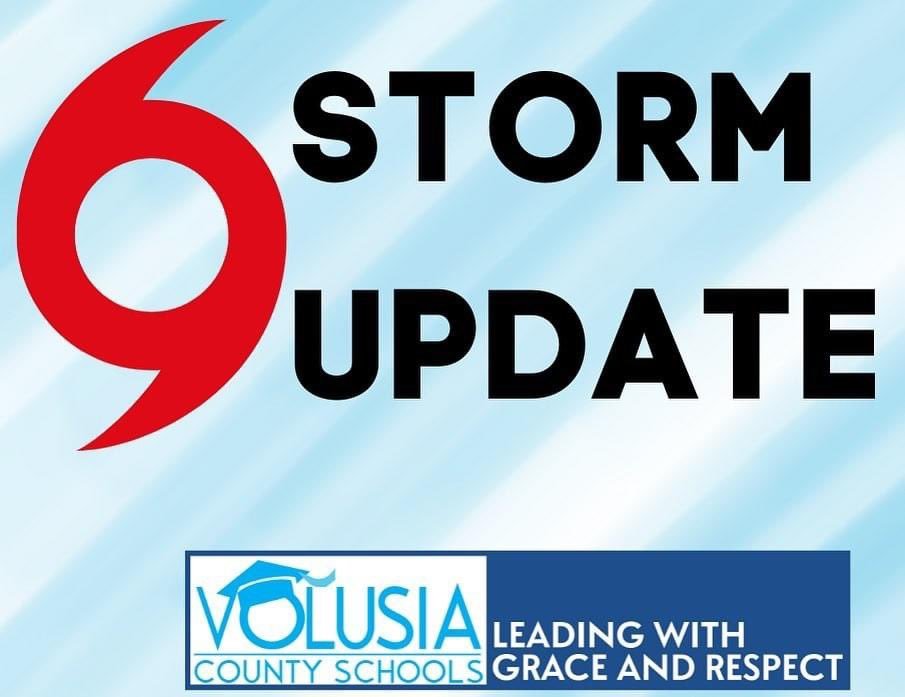 STORM UPDATE

VOLUSIA COUNTY SCHOOLS

LEADING WITH GRACE AND RESPECT